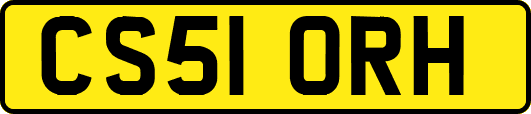 CS51 ORH